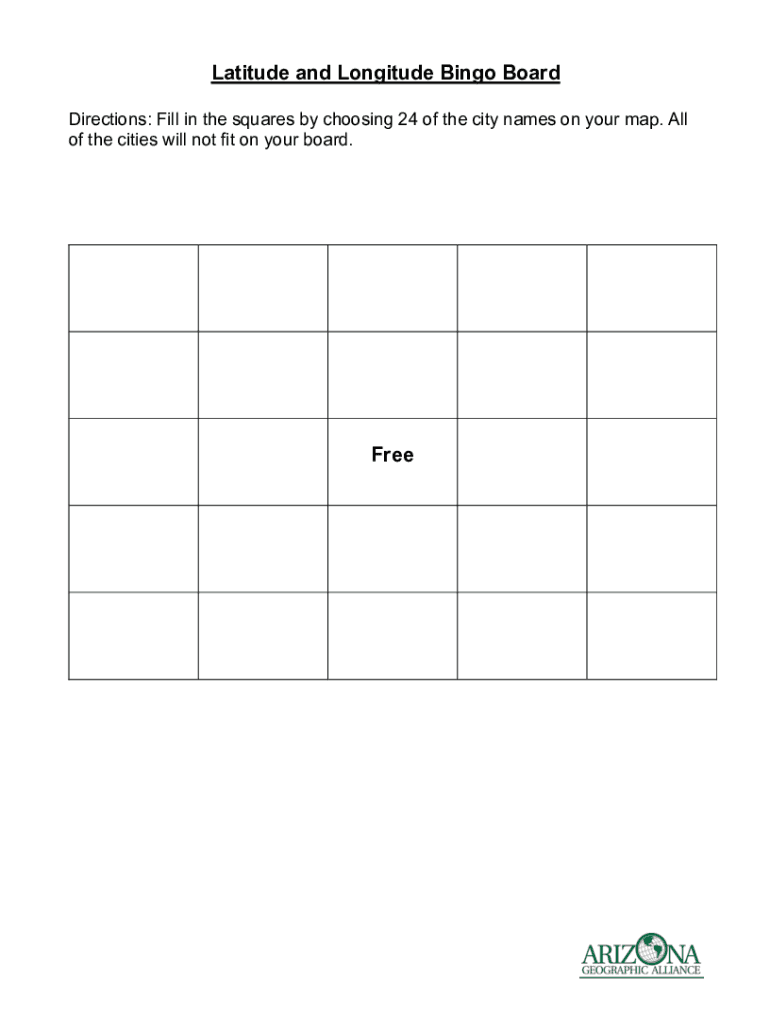 Latitude and Longitude Bingo Board

Directions: Fill in the squares by choosing 24 of the city names on your map. All of the cities will not fit on your board.

| | | | | |
|---|---|---|---|---|
| | | | | |
| | | | | |
| | | Free | | |
| | | | | |
| | | | | |

ARIZONA
GEOGRAPHIC ALLIANCE